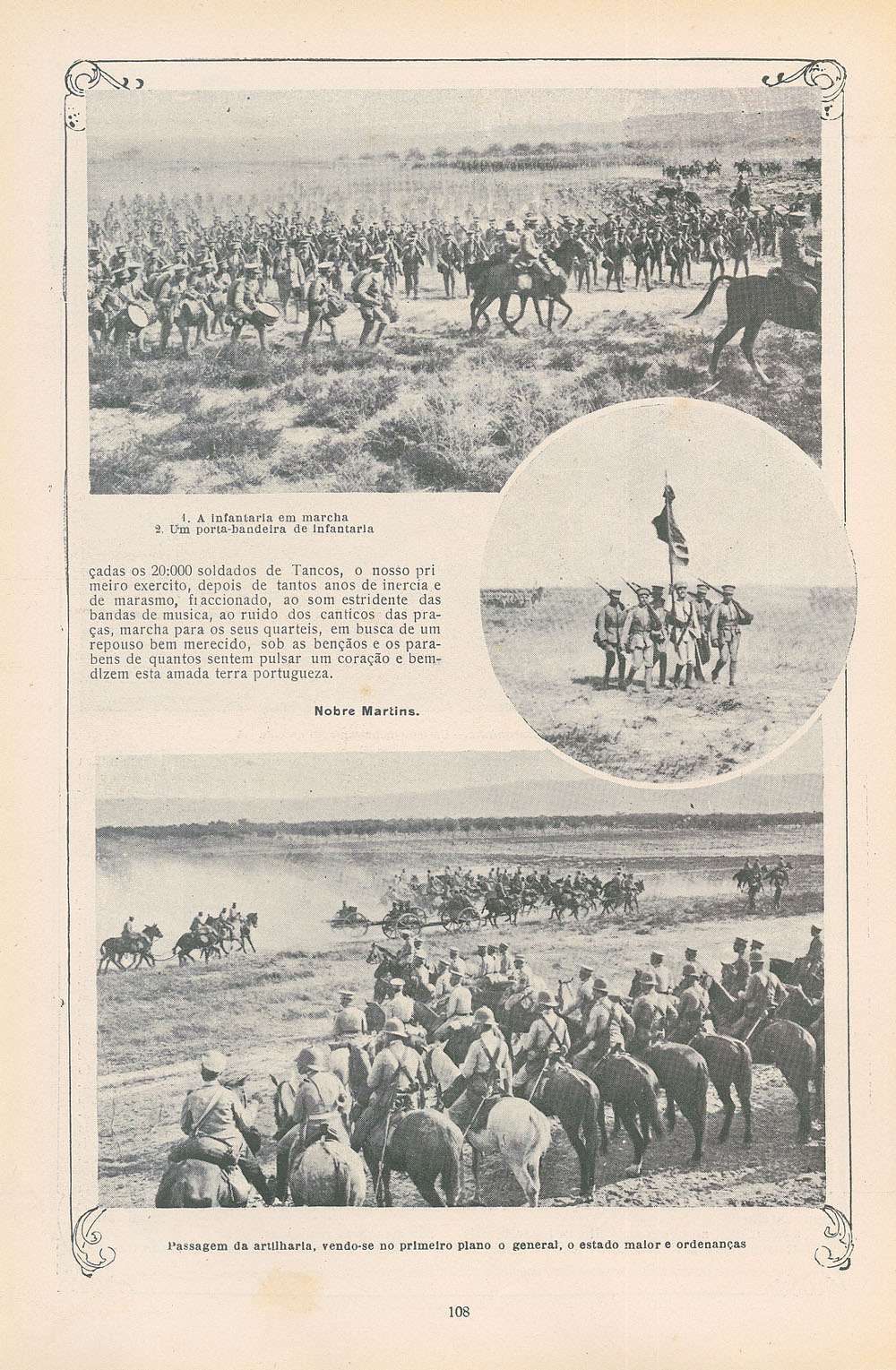 1. A infantaria em marcha
2. Um porta-bandeira de infantaria

çadas os 20:000 soldados de Tancos, o nosso primeiro exercito, depois de tantos anos de inercia e de marasmo, fraccionado, ao som estridente das bandas de musica, ao ruido dos canticos das praças, marcha para os seus quarteis, em busca de um repouso bem merecido, sob as bençãos e os parabens de quantos sentem pulsar um coração e bemdizem esta amada terra portugueza.

Nobre Martins.

Passagem da artilharia, vendo-se no primeiro plano o general, o estado maior e ordenanças

108